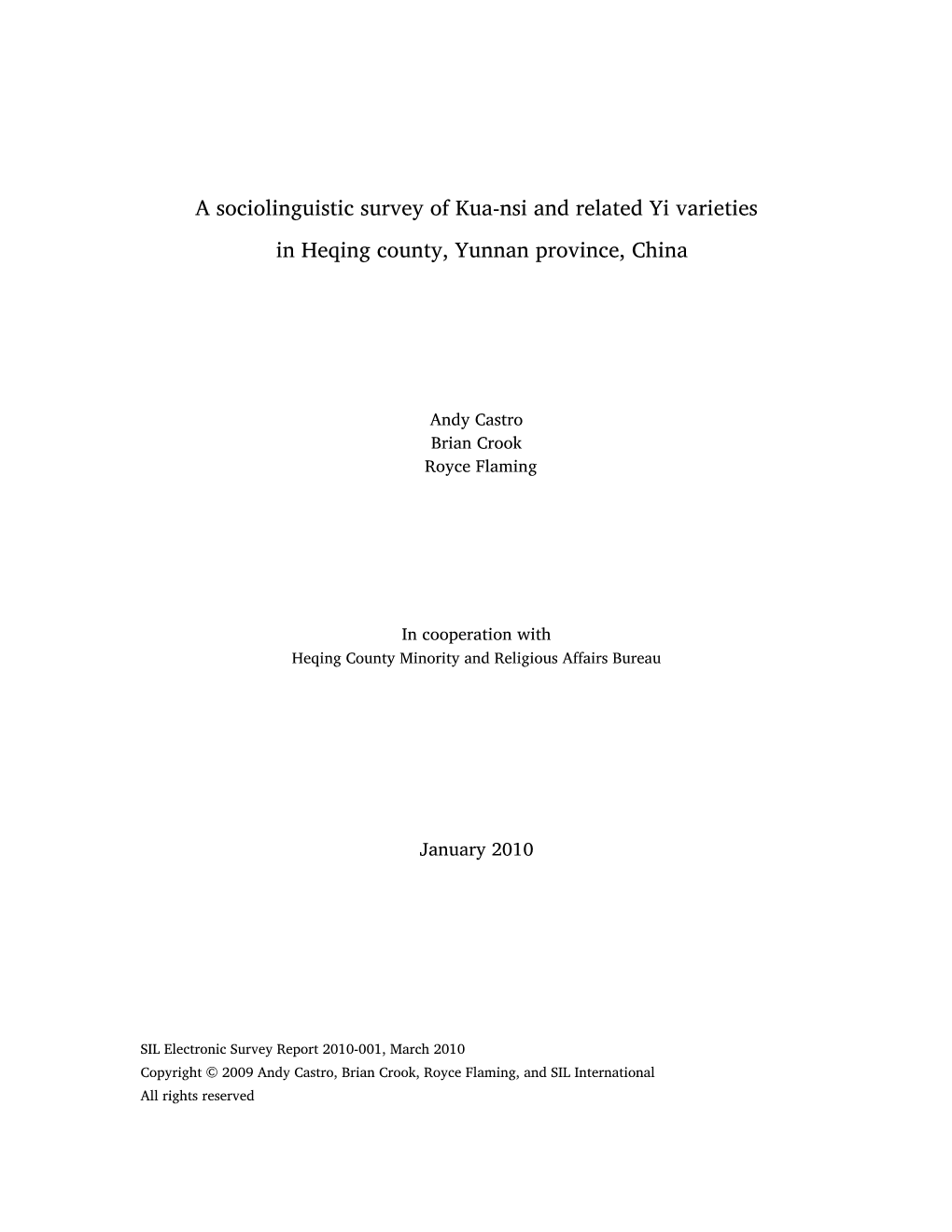 A sociolinguistic survey of Kua-nsi and related Yi varieties in Heqing county, Yunnan province, China

Andy Castro
Brian Crook
Royce Flaming

In cooperation with
Heqing County Minority and Religious Affairs Bureau

January 2010

SIL Electronic Survey Report 2010-001, March 2010
Copyright © 2009 Andy Castro, Brian Crook, Royce Flaming, and SIL International
All rights reserved